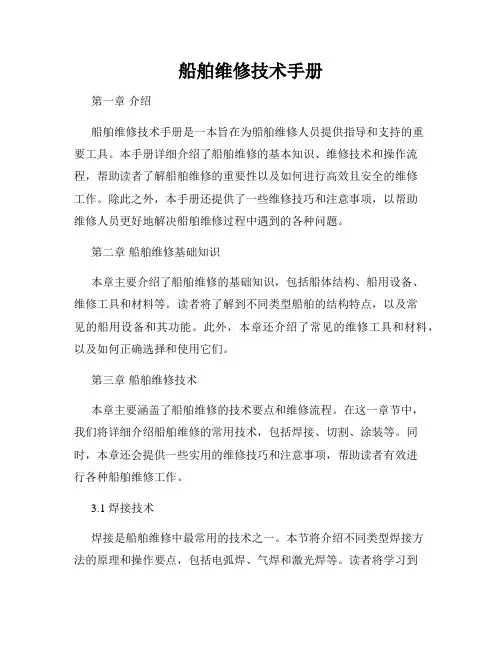 船舶维修技术手册

第一章 介绍

船舶维修技术手册是一本旨在为船舶维修人员提供指导和支持的重要工具。本手册详细介绍了船舶维修的基本知识、维修技术和操作流程，帮助读者了解船舶维修的重要性以及如何进行高效且安全的维修工作。除此之外，本手册还提供了一些维修技巧和注意事项，以帮助维修人员更好地解决船舶维修过程中遇到的各种问题。

第二章 船舶维修基础知识

本章主要介绍了船舶维修的基础知识，包括船体结构、船用设备、维修工具和材料等。读者将了解到不同类型船舶的结构特点，以及常见的船用设备和其功能。此外，本章还介绍了常见的维修工具和材料，以及如何正确选择和使用它们。

第三章 船舶维修技术

本章主要涵盖了船舶维修的技术要点和维修流程。在这一章节中，我们将详细介绍船舶维修的常用技术，包括焊接、切割、涂装等。同时，本章还会提供一些实用的维修技巧和注意事项，帮助读者有效进行各种船舶维修工作。

3.1 焊接技术

焊接是船舶维修中最常用的技术之一。本节将介绍不同类型焊接方法的原理和操作要点，包括电弧焊、气焊和激光焊等。读者将学习到